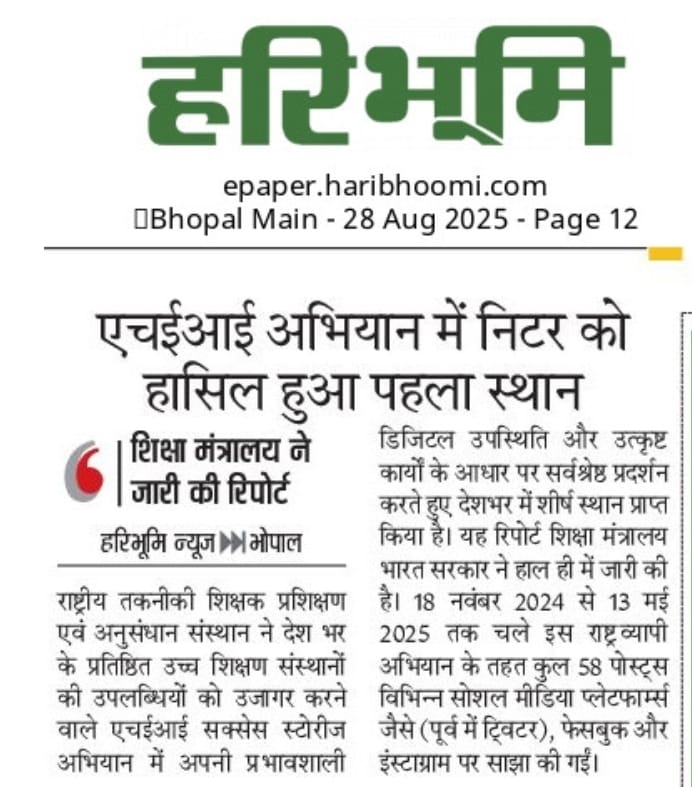 हरिभूमि

epaper.haribhoomi.com
Bhopal Main - 28 Aug 2025 - Page 12

एचईआई अभियान में निटर को हासिल हुआ पहला स्थान

शिक्षा मंत्रालय ने जारी की रिपोर्ट

हरिभूमि न्यूज ▶▶ भोपाल

राष्ट्रीय तकनीकी शिक्षक प्रशिक्षण एवं अनुसंधान संस्थान ने देश भर के प्रतिष्ठित उच्च शिक्षण संस्थानों की उपलब्धियों को उजागर करने वाले एचईआई सक्सेस स्टोरीज अभियान में अपनी प्रभावशाली डिजिटल उपस्थिति और उत्कृष्ट कार्यों के आधार पर सर्वश्रेष्ठ प्रदर्शन करते हुए देशभर में शीर्ष स्थान प्राप्त किया है। यह रिपोर्ट शिक्षा मंत्रालय भारत सरकार ने हाल ही में जारी की है। 18 नवंबर 2024 से 13 मई 2025 तक चले इस राष्ट्रव्यापी अभियान के तहत कुल 58 पोस्ट्स विभिन्न सोशल मीडिया प्लेटफार्म्स जैसे (पूर्व में ट्विटर), फेसबुक और इंस्टाग्राम पर साझा की गईं।